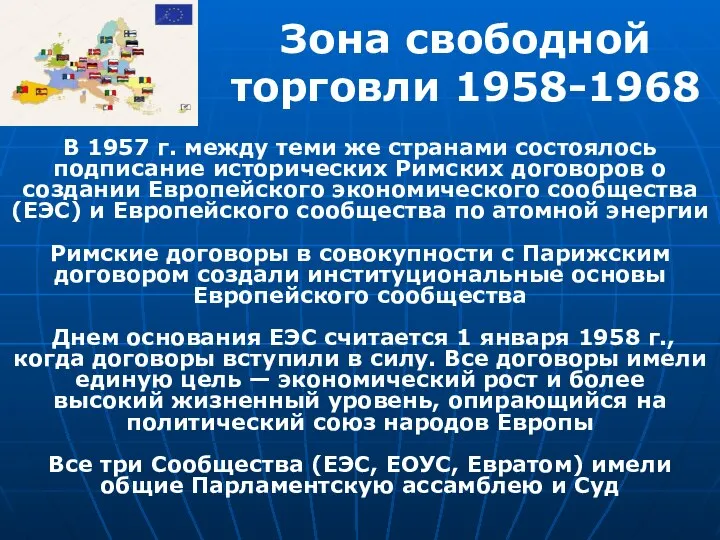 Зона свободной торговли 1958-1968

В 1957 г. между теми же странами состоялось подписание исторических Римских договоров о создании Европейского экономического сообщества (ЕЭС) и Европейского сообщества по атомной энергии

Римские договоры в совокупности с Парижским договором создали институциональные основы Европейского сообщества

Днем основания ЕЭС считается 1 января 1958 г., когда договоры вступили в силу. Все договоры имели единую цель — экономический рост и более высокий жизненный уровень, опирающийся на политический союз народов Европы

Все три Сообщества (ЕЭС, ЕОУС, Евратом) имели общие Парламентскую ассамблею и Суд